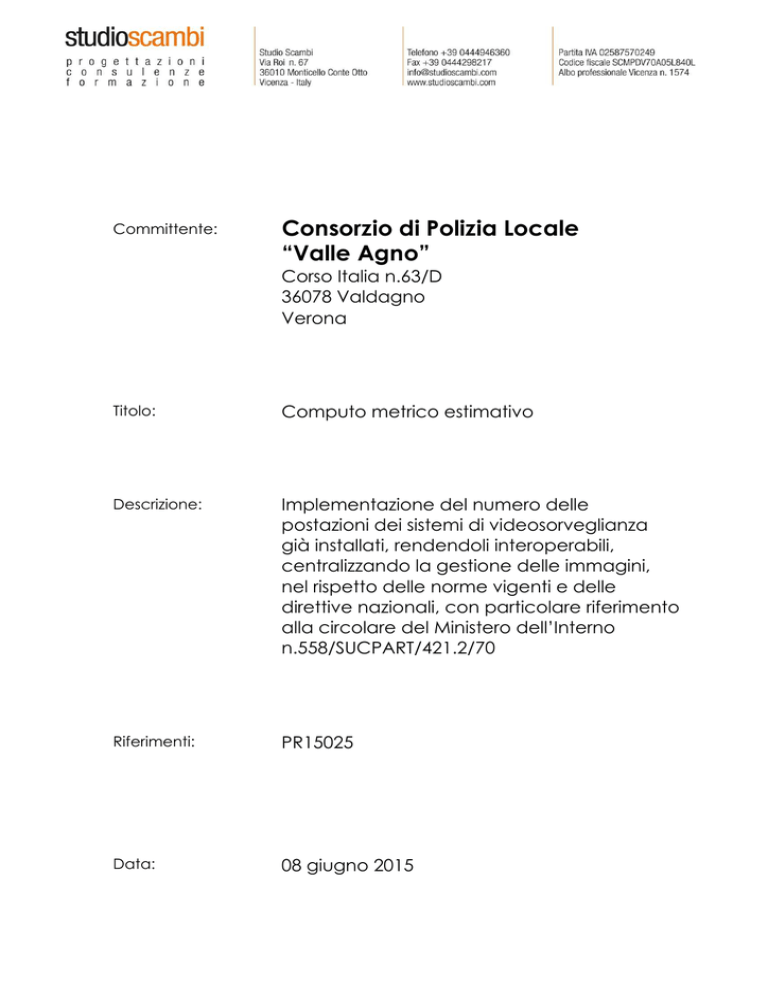 studioscambi
progettazioni
consulenze
formazione

Studio Scambi
Via Roi n. 67
36010 Monticello Conte Otto
Vicenza - Italy

Telefono +39 0444946360
Fax +39 0444298217
info@studioscambi.com
www.studioscambi.com

Partita IVA 02587570249
Codice fiscale SCMPDV70A05L840L
Albo professionale Vicenza n. 1574

Committente:

Consorzio di Polizia Locale
"Valle Agno"
Corso Italia n.63/D
36078 Valdagno
Verona

Titolo:

Computo metrico estimativo

Descrizione:

Implementazione del numero delle postazioni dei sistemi di videosorveglianza già installati, rendendoli interoperabili, centralizzando la gestione delle immagini, nel rispetto delle norme vigenti e delle direttive nazionali, con particolare riferimento alla circolare del Ministero dell'Interno n.558/SUCPART/421.2/70

Riferimenti:

PR15025

Data:

08 giugno 2015